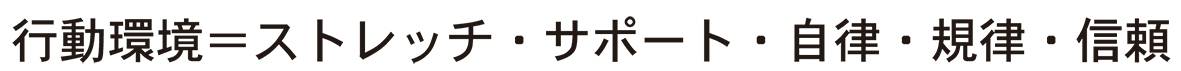 行動環境＝ストレッチ・サポート・自律・規律・信頼